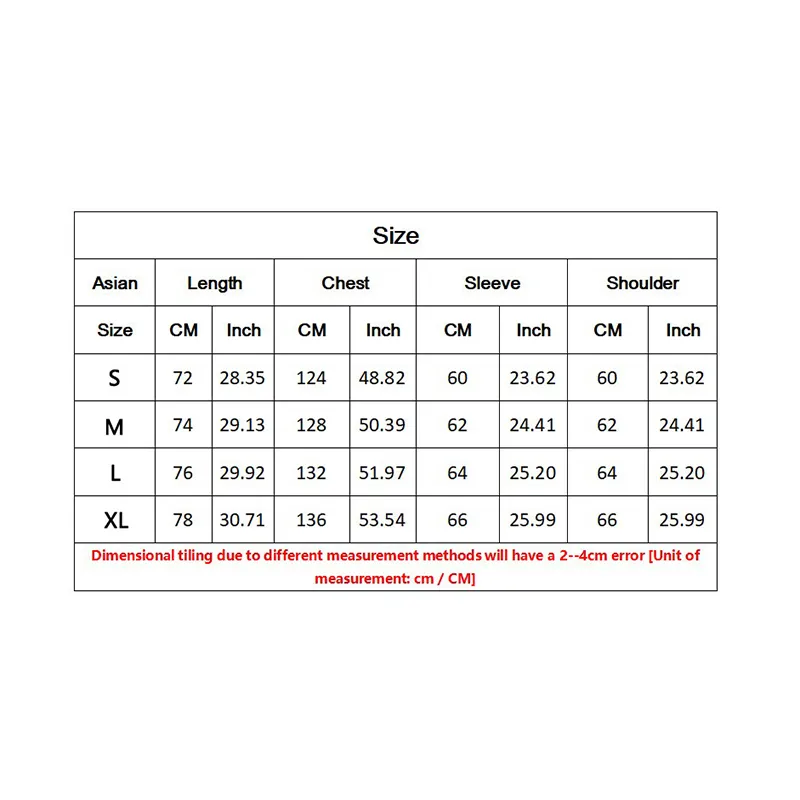 Size

| Asian | Length | | Chest | | Sleeve | | Shoulder | |
|---|---|---|---|---|---|---|---|---|
| Size | CM | Inch | CM | Inch | CM | Inch | CM | Inch |
| S | 72 | 28.35 | 124 | 48.82 | 60 | 23.62 | 60 | 23.62 |
| M | 74 | 29.13 | 128 | 50.39 | 62 | 24.41 | 62 | 24.41 |
| L | 76 | 29.92 | 132 | 51.97 | 64 | 25.20 | 64 | 25.20 |
| XL | 78 | 30.71 | 136 | 53.54 | 66 | 25.99 | 66 | 25.99 |

Dimensional tiling due to different measurement methods will have a 2--4cm error [Unit of measurement: cm / CM]